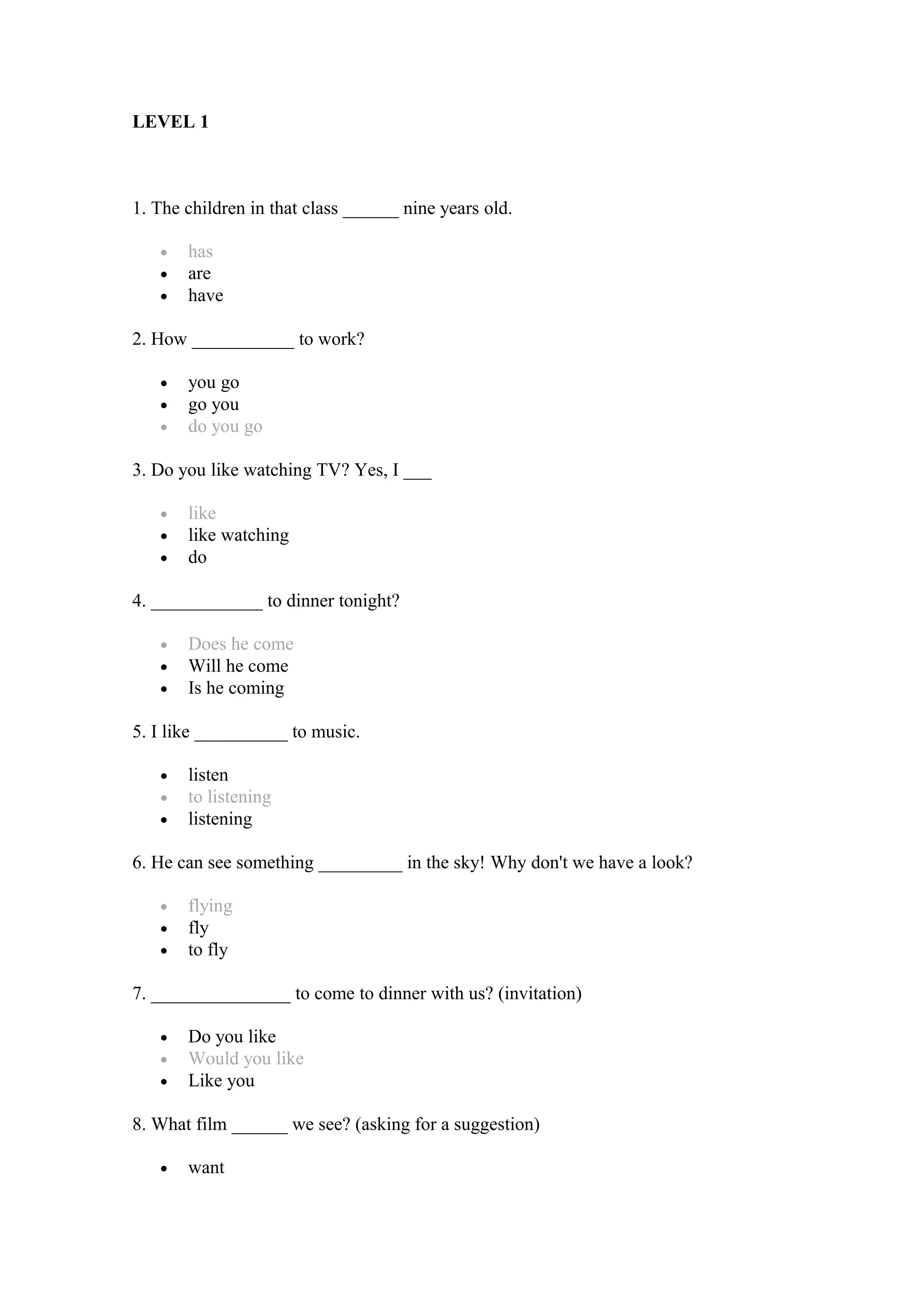 LEVEL 1

1. The children in that class ______ nine years old.

- has
- are
- have

2. How ___________ to work?

- you go
- go you
- do you go

3. Do you like watching TV? Yes, I ___

- like
- like watching
- do

4. ____________ to dinner tonight?

- Does he come
- Will he come
- Is he coming

5. I like __________ to music.

- listen
- to listening
- listening

6. He can see something _________ in the sky! Why don't we have a look?

- flying
- fly
- to fly

7. _______________ to come to dinner with us? (invitation)

- Do you like
- Would you like
- Like you

8. What film ______ we see? (asking for a suggestion)

- want